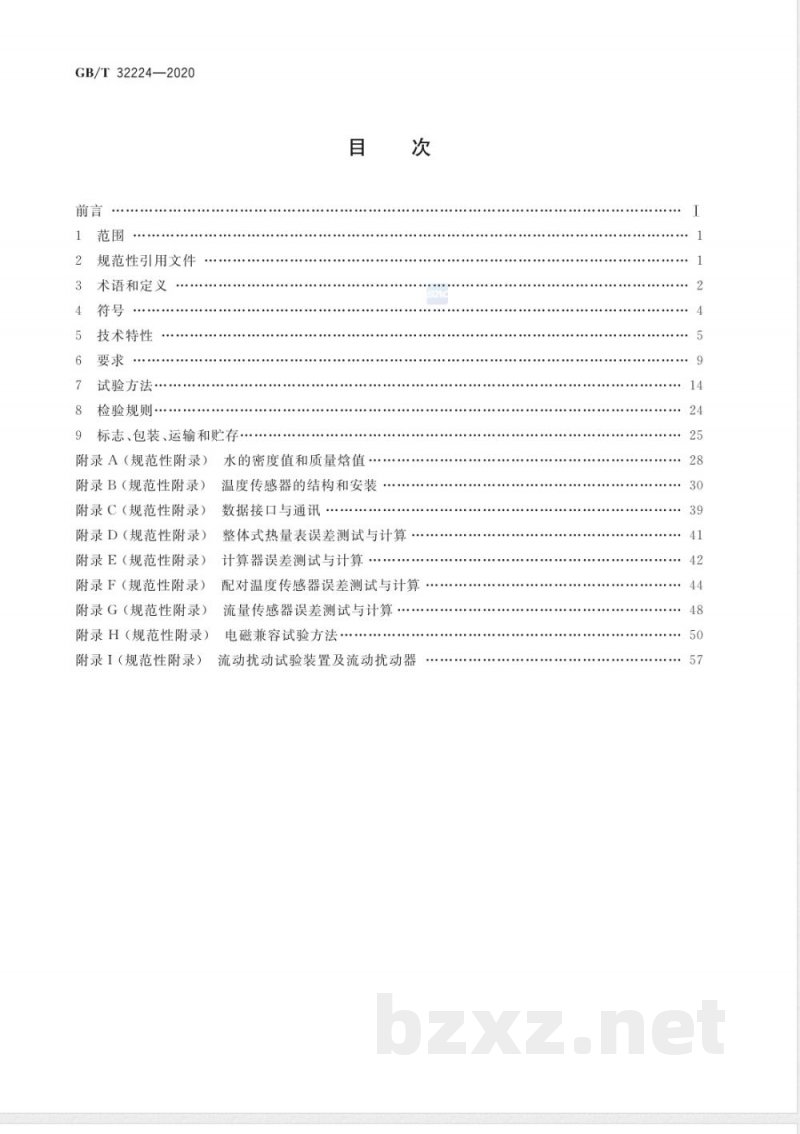 GB/T 32224—2020

目 次

前言 Ⅰ
1 范围 1
2 规范性引用文件 1
3 术语和定义 2
4 符号 4
5 技术特性 5
6 要求 9
7 试验方法 14
8 检验规则 24
9 标志、包装、运输和贮存 25
附录A(规范性附录) 水的密度值和质量焓值 28
附录B(规范性附录) 温度传感器的结构和安装 30
附录C(规范性附录) 数据接口与通讯 39
附录D(规范性附录) 整体式热量表误差测试与计算 41
附录E(规范性附录) 计算器误差测试与计算 42
附录F(规范性附录) 配对温度传感器误差测试与计算 44
附录G(规范性附录) 流量传感器误差测试与计算 48
附录H(规范性附录) 电磁兼容试验方法 50
附录I(规范性附录) 流动扰动试验装置及流动扰动器 57

bzxz.net